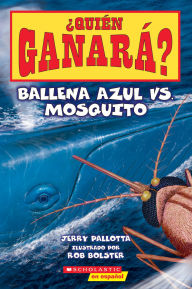 ¿QUIÉN GANARÁ?

BALLENA AZUL VS. MOSQUITO

JERRY PALLOTTA
ILUSTRADO POR
ROB BOLSTER

SCHOLASTIC
en español